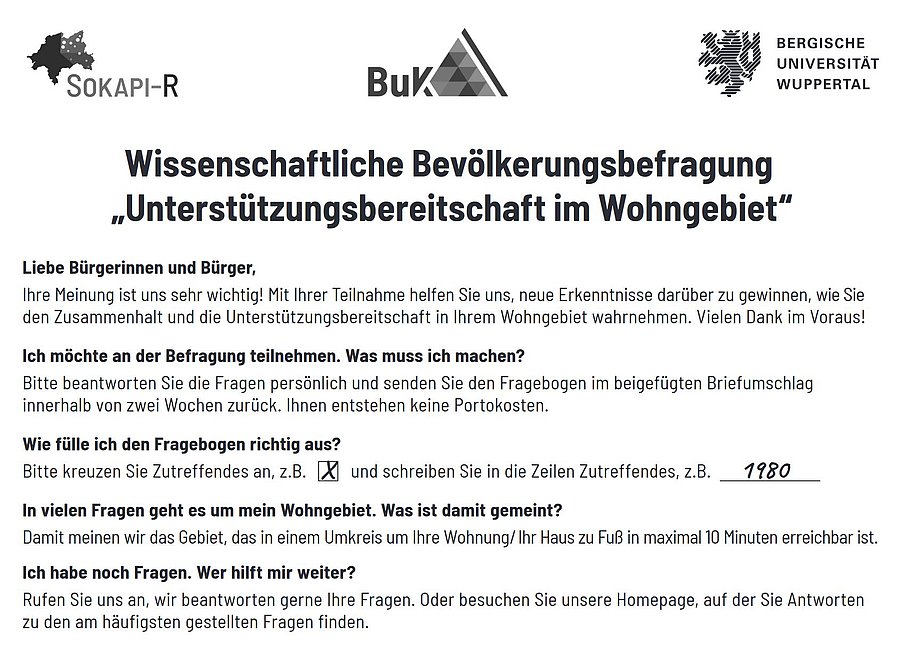 SOKAPI-R

BuK

BERGISCHE UNIVERSITÄT WUPPERTAL

Wissenschaftliche Bevölkerungsbefragung „Unterstützungsbereitschaft im Wohngebiet“

Liebe Bürgerinnen und Bürger,
Ihre Meinung ist uns sehr wichtig! Mit Ihrer Teilnahme helfen Sie uns, neue Erkenntnisse darüber zu gewinnen, wie Sie den Zusammenhalt und die Unterstützungsbereitschaft in Ihrem Wohngebiet wahrnehmen. Vielen Dank im Voraus!

Ich möchte an der Befragung teilnehmen. Was muss ich machen?
Bitte beantworten Sie die Fragen persönlich und senden Sie den Fragebogen im beigefügten Briefumschlag innerhalb von zwei Wochen zurück. Ihnen entstehen keine Portokosten.

Wie fülle ich den Fragebogen richtig aus?
Bitte kreuzen Sie Zutreffendes an, z.B. X und schreiben Sie in die Zeilen Zutreffendes, z.B. 1980

In vielen Fragen geht es um mein Wohngebiet. Was ist damit gemeint?
Damit meinen wir das Gebiet, das in einem Umkreis um Ihre Wohnung/ Ihr Haus zu Fuß in maximal 10 Minuten erreichbar ist.

Ich habe noch Fragen. Wer hilft mir weiter?
Rufen Sie uns an, wir beantworten gerne Ihre Fragen. Oder besuchen Sie unsere Homepage, auf der Sie Antworten zu den am häufigsten gestellten Fragen finden.